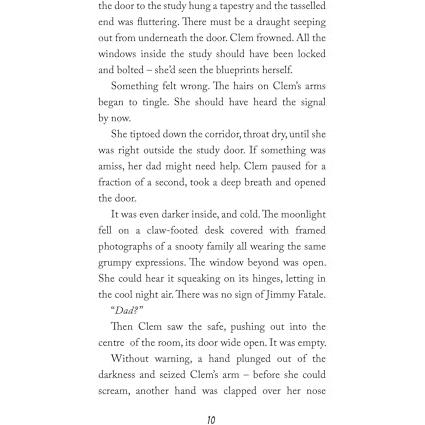 the door to the study hung a tapestry and the tasselled end was fluttering. There must be a draught seeping out from underneath the door. Clem frowned. All the windows inside the study should have been locked and bolted – she'd seen the blueprints herself.

Something felt wrong. The hairs on Clem's arms began to tingle. She should have heard the signal by now.

She tiptoed down the corridor, throat dry, until she was right outside the study door. If something was amiss, her dad might need help. Clem paused for a fraction of a second, took a deep breath and opened the door.

It was even darker inside, and cold. The moonlight fell on a claw-footed desk covered with framed photographs of a snooty family all wearing the same grumpy expressions. The window beyond was open. She could hear it squeaking on its hinges, letting in the cool night air. There was no sign of Jimmy Fatale.

"Dad?"

Then Clem saw the safe, pushing out into the centre of the room, its door wide open. It was empty.

Without warning, a hand plunged out of the darkness and seized Clem's arm – before she could scream, another hand was clapped over her nose

10